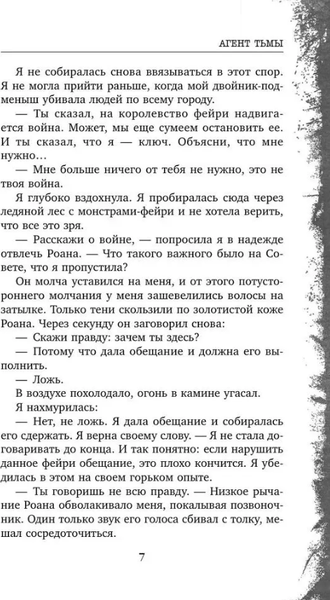 АГЕНТ ТЬМЫ

Я не собиралась снова ввязываться в этот спор. Я не могла прийти раньше, когда мой двойник-подменыш убивал людей по всему городу.

— Ты сказал, на королевство фейри надвигается война. Может, мы еще сумеем остановить ее. И ты сказал, что я — ключ. Объясни, что мне нужно…

— Мне больше ничего от тебя не нужно, это не твоя война.

Я глубоко вздохнула. Я пробиралась сюда через ледяной лес с монстрами-фейри и не хотела верить, что все это зря.

— Расскажи о войне, — попросила я в надежде отвлечь Роана. — Что такого важного было на Совете, что я пропустила?

Он молча уставился на меня, и от этого потустороннего молчания у меня зашевелились волосы на затылке. Только тени скользили по золотистой коже Роана. Через секунду он заговорил снова:

— Скажи правду: зачем ты здесь?

— Потому что дала обещание и должна его выполнить.

— Ложь.

В воздухе похолодало, огонь в камине угасал.

Я нахмурилась:

— Нет, не ложь. Я дала обещание и собиралась его сдержать. Я верна своему слову. — Я не стала договаривать до конца. И так понятно: если нарушить данное фейри обещание, это плохо кончится. Я убедилась в этом на своем горьком опыте.

— Ты говоришь не всю правду. — Низкое рычание Роана обволакивало меня, покалывая позвоночник. Один только звук его голоса сбивал с толку, мешал сосредоточиться.

7